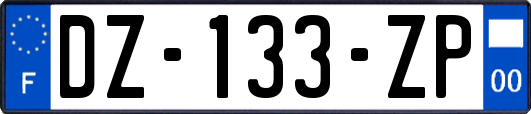 F
DZ-133-ZP
00